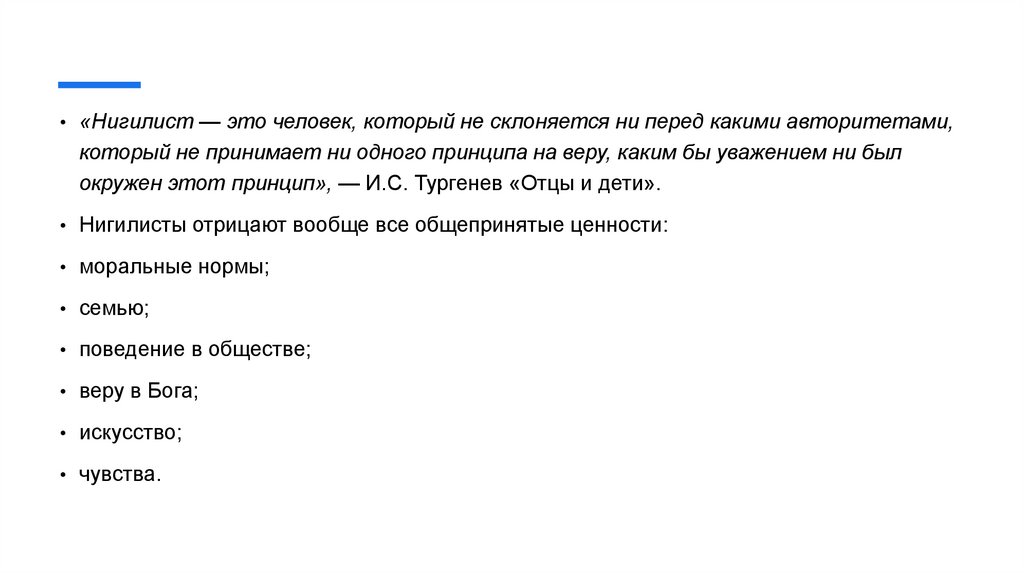 • «Нигилист — это человек, который не склоняется ни перед какими авторитетами, который не принимает ни одного принципа на веру, каким бы уважением ни был окружен этот принцип», — И.С. Тургенев «Отцы и дети».

• Нигилисты отрицают вообще все общепринятые ценности:

• моральные нормы;

• семью;

• поведение в обществе;

• веру в Бога;

• искусство;

• чувства.